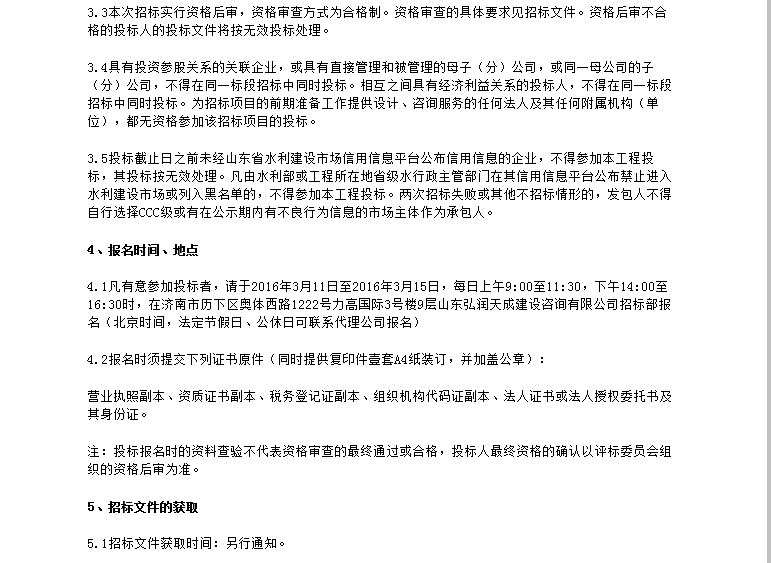 3.3本次招标实行资格后审，资格审查方式为合格制。资格审查的具体要求见招标文件。资格后审不合格的投标人的投标文件将按无效投标处理。

3.4具有投资参股关系的关联企业，或具有直接管理和被管理的母子（分）公司，或同一母公司的子（分）公司，不得在同一标段招标中同时投标。相互之间具有经济利益关系的投标人，不得在同一标段招标中同时投标。为招标项目的前期准备工作提供设计、咨询服务的任何法人及其任何附属机构（单位），都无资格参加该招标项目的投标。

3.5投标截止日之前未经山东省水利建设市场信用信息平台公布信用信息的企业，不得参加本工程投标，其投标按无效处理。凡由水利部或工程所在地省级水行政主管部门在其信用信息平台公布禁止进入水利建设市场或列入黑名单的，不得参加本工程投标。两次招标失败或其他不招标情形的，发包人不得自行选择CCC级或有在公示期内有不良行为信息的市场主体作为承包人。

4、报名时间、地点

4.1凡有意参加投标者，请于2016年3月11日至2016年3月15日，每日上午9:00至11:30，下午14:00至16:30时，在济南市历下区奥体西路1222号力高国际3号楼9层山东弘润天成建设咨询有限公司招标部报名（北京时间，法定节假日、公休日可联系代理公司报名）

4.2报名时须提交下列证书原件（同时提供复印件壹套A4纸装订，并加盖公章）：

营业执照副本、资质证书副本、税务登记证副本、组织机构代码证副本、法人证书或法人授权委托书及其身份证。

注：投标报名时的资料查验不代表资格审查的最终通过或合格，投标人最终资格的确认以评标委员会组织的资格后审为准。

5、招标文件的获取

5.1招标文件获取时间：另行通知。